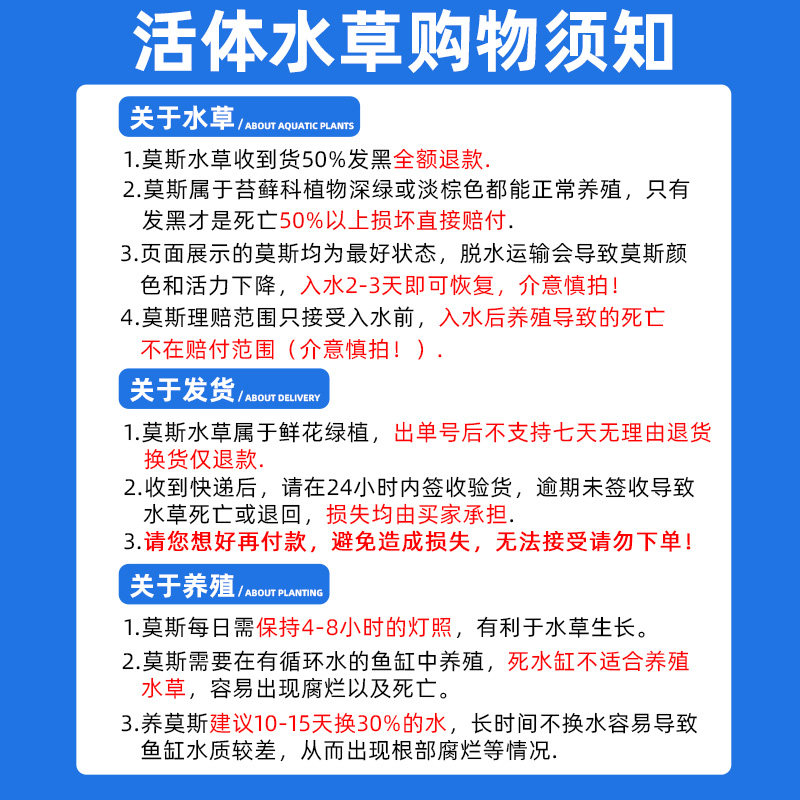 活体水草购物须知

关于水草 / ABOUT AQUATIC PLANTS

1.莫斯水草收到货50%发黑全额退款.

2.莫斯属于苔藓科植物深绿或淡棕色都能正常养殖，只有发黑才是死亡50%以上损坏直接赔付.

3.页面展示的莫斯均为最好状态，脱水运输会导致莫斯颜色和活力下降，入水2-3天即可恢复，介意慎拍！

4.莫斯理赔范围只接受入水前，入水后养殖导致的死亡不在赔付范围（介意慎拍！）.

关于发货 / ABOUT DELIVERY

1.莫斯水草属于鲜花绿植，出单号后不支持七天无理由退货换货仅退款.

2.收到快递后，请在24小时内签收验货，逾期未签收导致水草死亡或退回，损失均由买家承担.

3.请您想好再付款，避免造成损失，无法接受请勿下单！

关于养殖 / ABOUT PLANTING

1.莫斯每日需保持4-8小时的灯照，有利于水草生长。

2.莫斯需要在有循环水的鱼缸中养殖，死水缸不适合养殖水草，容易出现腐烂以及死亡。

3.养莫斯建议10-15天换30%的水，长时间不换水容易导致鱼缸水质较差，从而出现根部腐烂等情况.